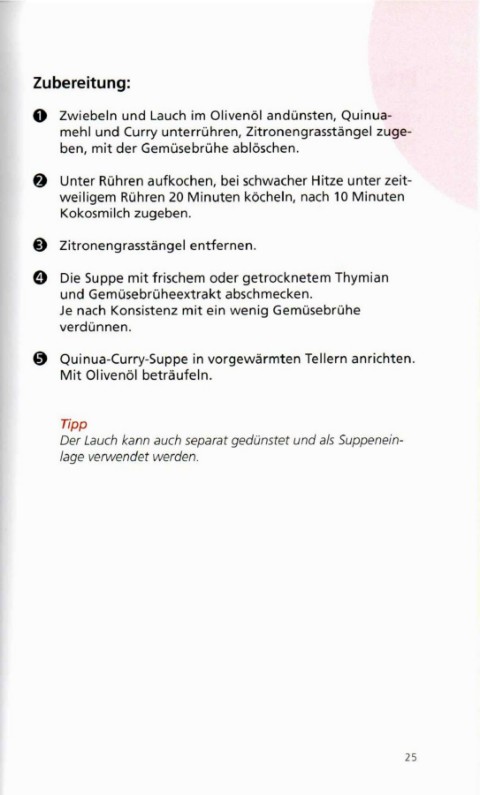 Zubereitung:

❶ Zwiebeln und Lauch im Olivenöl andünsten, Quinuamehl und Curry unterrühren, Zitronengrasstängel zugeben, mit der Gemüsebrühe ablöschen.

❷ Unter Rühren aufkochen, bei schwacher Hitze unter zeitweiligem Rühren 20 Minuten köcheln, nach 10 Minuten Kokosmilch zugeben.

❸ Zitronengrasstängel entfernen.

❹ Die Suppe mit frischem oder getrocknetem Thymian und Gemüsebrüheextrakt abschmecken.
Je nach Konsistenz mit ein wenig Gemüsebrühe verdünnen.

❺ Quinua-Curry-Suppe in vorgewärmten Tellern anrichten. Mit Olivenöl beträufeln.

Tipp
Der Lauch kann auch separat gedünstet und als Suppeneinlage verwendet werden.

25